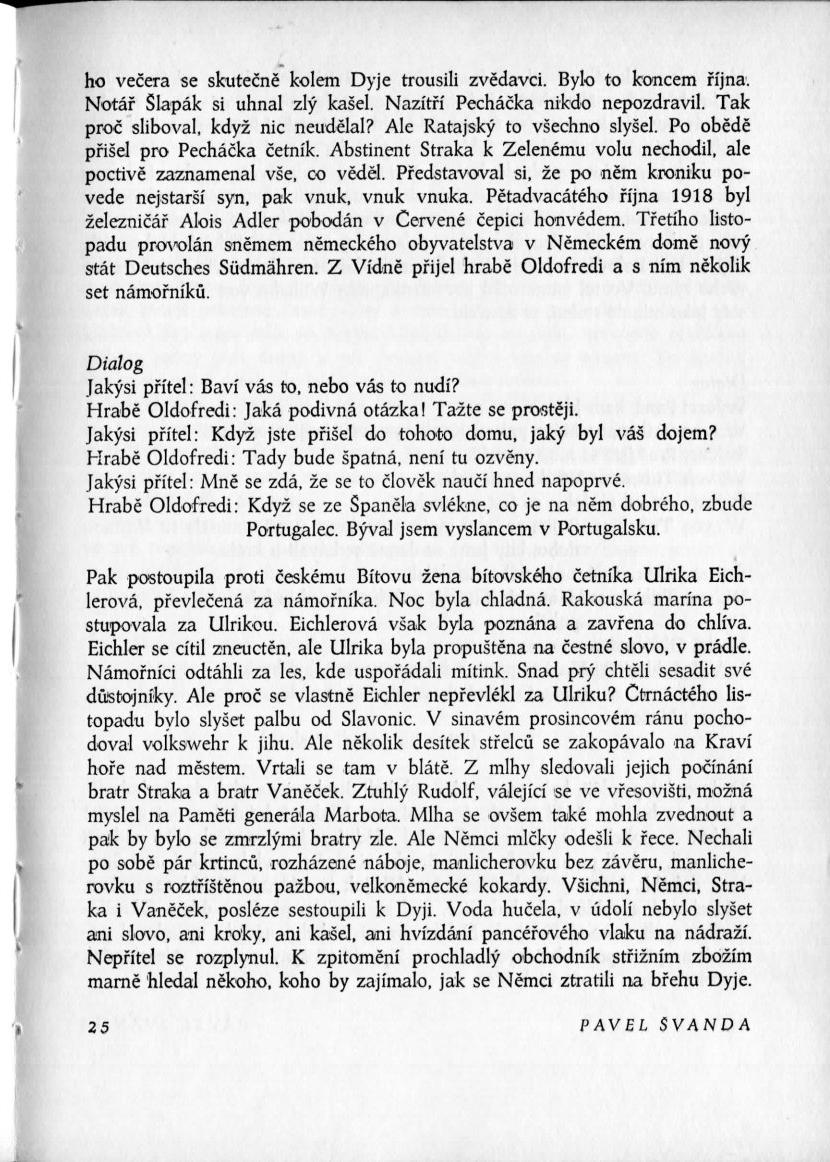 ho večera se skutečně kolem Dyje trousili zvědavci. Bylo to koncem října. Notář Šlapák si uhnal zlý kašel. Nazítří Pecháčka nikdo nepozdravil. Tak proč sliboval, když nic neudělal? Ale Ratajský to všechno slyšel. Po obědě přišel pro Pecháčka četník. Abstinent Straka k Zelenému volu nechodil, ale poctivě zaznamenal vše, co věděl. Představoval si, že po něm kroniku povede nejstarší syn, pak vnuk, vnuk vnuka. Pětadvacátého října 1918 byl železničář Alois Adler pobodán v Červené čepici honvédem. Třetího listopadu provolán sněmem německého obyvatelstva v Německém domě nový stát Deutsches Südmähren. Z Vídně přijel hrabě Oldofredi a s ním několik set námořníků.

Dialog
Jakýsi přítel: Baví vás to, nebo vás to nudí?
Hrabě Oldofredi: Jaká podivná otázka! Tažte se prostěji.
Jakýsi přítel: Když jste přišel do tohoto domu, jaký byl váš dojem?
Hrabě Oldofredi: Tady bude špatná, není tu ozvěny.
Jakýsi přítel: Mně se zdá, že se to člověk naučí hned napoprvé.
Hrabě Oldofredi: Když se ze Španěla svlékne, co je na něm dobrého, zbude Portugalec. Býval jsem vyslancem v Portugalsku.

Pak postoupila proti českému Bítovu žena bítovského četníka Ulrika Eichlerová, převlečená za námořníka. Noc byla chladná. Rakouská marína postupovala za Ulrikou. Eichlerová však byla poznána a zavřena do chlíva. Eichler se cítil zneuctěn, ale Ulrika byla propuštěna na čestné slovo, v prádle. Námořníci odtáhli za les, kde uspořádali mítink. Snad prý chtěli sesadit své důstojníky. Ale proč se vlastně Eichler nepřevlékl za Ulriku? Čtrnáctého listopadu bylo slyšet palbu od Slavonic. V sinavém prosincovém ránu pochodoval volkswehr k jihu. Ale několik desítek střelců se zakopávalo na Kraví hoře nad městem. Vrtali se tam v blátě. Z mlhy sledovali jejich počínání bratr Straka a bratr Vaněček. Ztuhlý Rudolf, válející se ve vřesovišti, možná myslel na Paměti generála Marbota. Mlha se ovšem také mohla zvednout a pak by bylo se zmrzlými bratry zle. Ale Němci mlčky odešli k řece. Nechali po sobě pár krtinců, rozházené náboje, manlicherovku bez závěru, manlicherovku s roztříštěnou pažbou, velkoněmecké kokardy. Všichni, Němci, Straka i Vaněček, posléze sestoupili k Dyji. Voda hučela, v údolí nebylo slyšet ani slovo, ani kroky, ani kašel, ani hvízdání pancéřového vlaku na nádraží. Nepřítel se rozplynul. K zpitomění prochladlý obchodník střižním zbožím marně hledal někoho, koho by zajímalo, jak se Němci ztratili na břehu Dyje.

25 PAVEL ŠVANDA